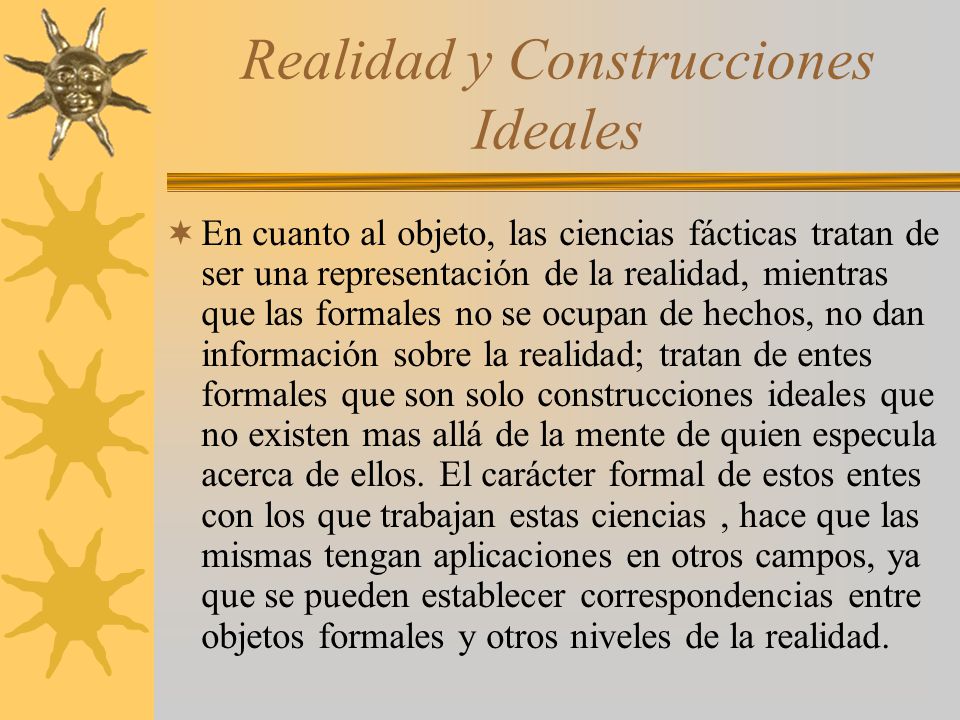 Realidad y Construcciones Ideales

En cuanto al objeto, las ciencias fácticas tratan de ser una representación de la realidad, mientras que las formales no se ocupan de hechos, no dan información sobre la realidad; tratan de entes formales que son solo construcciones ideales que no existen mas allá de la mente de quien especula acerca de ellos. El carácter formal de estos entes con los que trabajan estas ciencias , hace que las mismas tengan aplicaciones en otros campos, ya que se pueden establecer correspondencias entre objetos formales y otros niveles de la realidad.